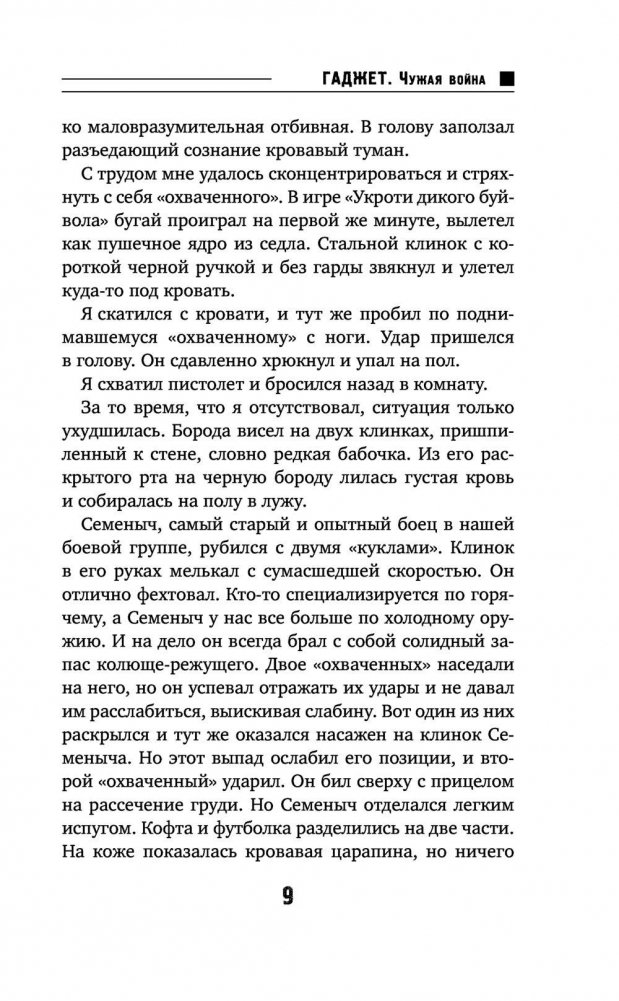 ГАДЖЕТ. Чужая война

ко маловразумительная отбивная. В голову заползал разъедающий сознание кровавый туман.

С трудом мне удалось сконцентрироваться и стряхнуть с себя «охваченного». В игре «Укроти дикого буйвола» бугай проиграл на первой же минуте, вылетел как пушечное ядро из седла. Стальной клинок с короткой черной ручкой и без гарды звякнул и улетел куда-то под кровать.

Я скатился с кровати, и тут же пробил по поднимавшемуся «охваченному» с ноги. Удар пришелся в голову. Он сдавленно хрюкнул и упал на пол.

Я схватил пистолет и бросился назад в комнату.

За то время, что я отсутствовал, ситуация только ухудшилась. Борода висел на двух клинках, пришпиленный к стене, словно редкая бабочка. Из его раскрытого рта на черную бороду лилась густая кровь и собиралась на полу в лужу.

Семеныч, самый старый и опытный боец в нашей боевой группе, рубился с двумя «куклами». Клинок в его руках мелькал с сумасшедшей скоростью. Он отлично фехтовал. Кто-то специализируется по горячему, а Семеныч у нас все больше по холодному оружию. И на дело он всегда брал с собой солидный запас колюще-режущего. Двое «охваченных» наседали на него, но он успевал отражать их удары и не давал им расслабиться, выискивая слабину. Вот один из них раскрылся и тут же оказался насажен на клинок Семеныча. Но этот выпад ослабил его позиции, и второй «охваченный» ударил. Он бил сверху с прицелом на рассечение груди. Но Семеныч отделался легким испугом. Кофта и футболка разделились на две части. На коже показалась кровавая царапина, но ничего

9